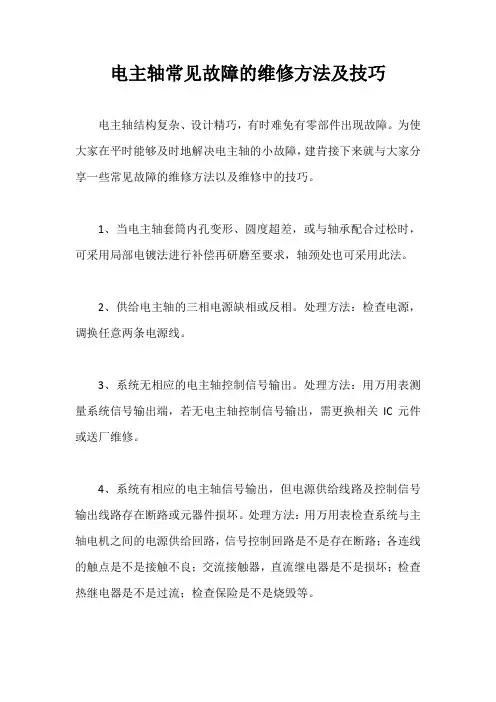 电主轴常见故障的维修方法及技巧

电主轴结构复杂、设计精巧，有时难免有零部件出现故障。为使大家在平时能够及时地解决电主轴的小故障，建肯接下来就与大家分享一些常见故障的维修方法以及维修中的技巧。

1、当电主轴套筒内孔变形、圆度超差，或与轴承配合过松时，可采用局部电镀法进行补偿再研磨至要求，轴颈处也可采用此法。

2、供给电主轴的三相电源缺相或反相。处理方法：检查电源，调换任意两条电源线。

3、系统无相应的电主轴控制信号输出。处理方法：用万用表测量系统信号输出端，若无电主轴控制信号输出，需更换相关 IC 元件或送厂维修。

4、系统有相应的电主轴信号输出，但电源供给线路及控制信号输出线路存在断路或元器件损坏。处理方法：用万用表检查系统与主轴电机之间的电源供给回路，信号控制回路是不是存在断路；各连线的触点是不是接触不良；交流接触器，直流继电器是不是损坏；检查热继电器是不是过流；检查保险是不是烧毁等。